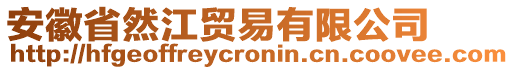 安徽省然江贸易有限公司
http://hfgeoffreycronin.cn.coovee.com